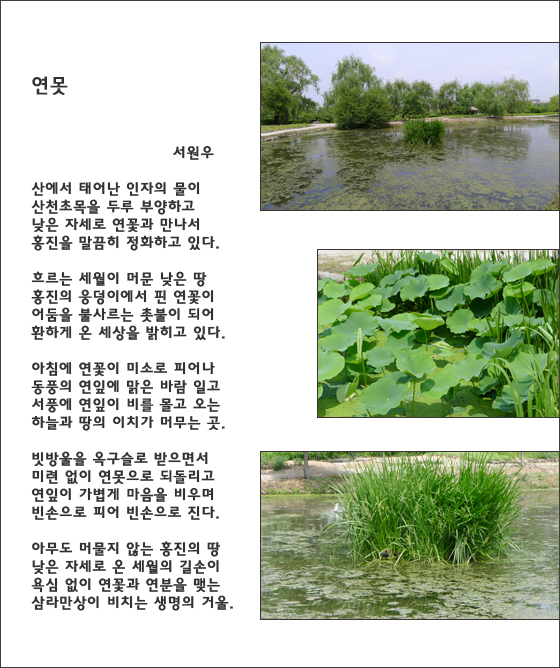 연못

서원우

산에서 태어난 인자의 물이
산천초목을 두루 부양하고
낮은 자세로 연꽃과 만나서
홍진을 말끔히 정화하고 있다.

흐르는 세월이 머문 낮은 땅
홍진의 웅덩이에서 핀 연꽃이
어둠을 불사르는 촛불이 되어
환하게 온 세상을 밝히고 있다.

아침에 연꽃이 미소로 피어나
동풍의 연잎에 맑은 바람 일고
서풍에 연잎이 비를 몰고 오는
하늘과 땅의 이치가 머무는 곳.

빗방울을 옥구슬로 받으면서
미련 없이 연못으로 되돌리고
연잎이 가볍게 마음을 비우며
빈손으로 피어 빈손으로 진다.

아무도 머물지 않는 홍진의 땅
낮은 자세로 온 세월의 길손이
욕심 없이 연꽃과 연분을 맺는
삼라만상이 비치는 생명의 거울.